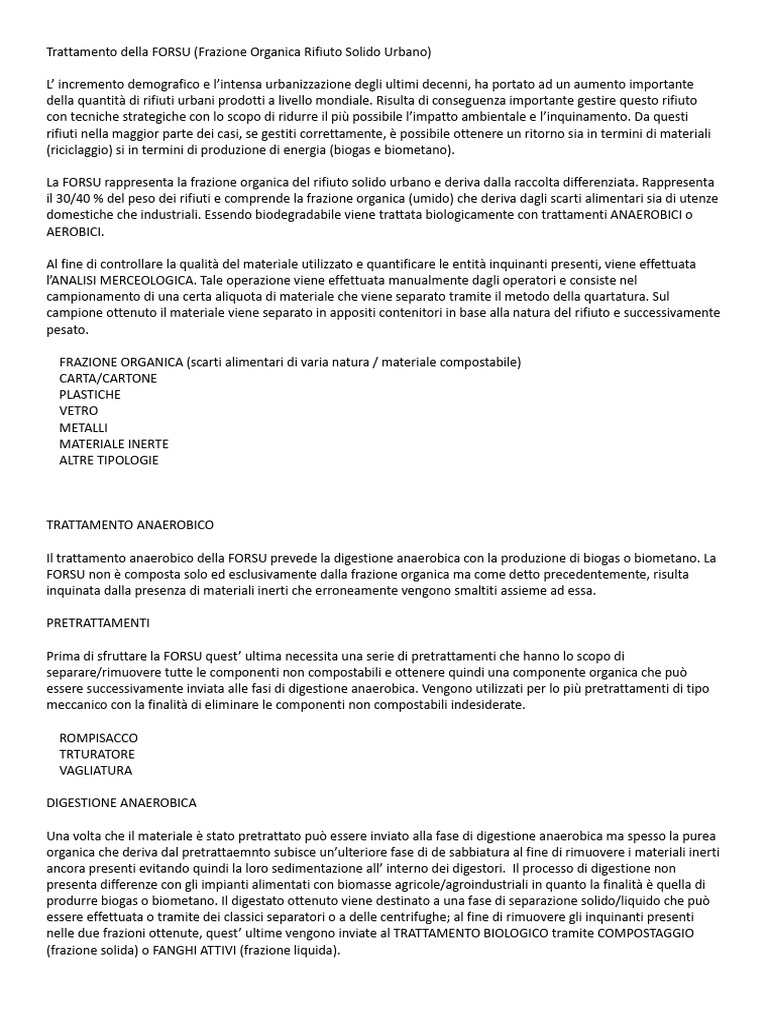 Trattamento della FORSU (Frazione Organica Rifiuto Solido Urbano)

L' incremento demografico e l'intensa urbanizzazione degli ultimi decenni, ha portato ad un aumento importante della quantità di rifiuti urbani prodotti a livello mondiale. Risulta di conseguenza importante gestire questo rifiuto con tecniche strategiche con lo scopo di ridurre il più possibile l'impatto ambientale e l'inquinamento. Da questi rifiuti nella maggior parte dei casi, se gestiti correttamente, è possibile ottenere un ritorno sia in termini di materiali (riciclaggio) si in termini di produzione di energia (biogas e biometano).

La FORSU rappresenta la frazione organica del rifiuto solido urbano e deriva dalla raccolta differenziata. Rappresenta il 30/40 % del peso dei rifiuti e comprende la frazione organica (umido) che deriva dagli scarti alimentari sia di utenze domestiche che industriali. Essendo biodegradabile viene trattata biologicamente con trattamenti ANAEROBICI o AEROBICI.

Al fine di controllare la qualità del materiale utilizzato e quantificare le entità inquinanti presenti, viene effettuata l'ANALISI MERCEOLOGICA. Tale operazione viene effettuata manualmente dagli operatori e consiste nel campionamento di una certa aliquota di materiale che viene separato tramite il metodo della quartatura. Sul campione ottenuto il materiale viene separato in appositi contenitori in base alla natura del rifiuto e successivamente pesato.

FRAZIONE ORGANICA (scarti alimentari di varia natura / materiale compostabile)
CARTA/CARTONE
PLASTICHE
VETRO
METALLI
MATERIALE INERTE
ALTRE TIPOLOGIE

TRATTAMENTO ANAEROBICO

Il trattamento anaerobico della FORSU prevede la digestione anaerobica con la produzione di biogas o biometano. La FORSU non è composta solo ed esclusivamente dalla frazione organica ma come detto precedentemente, risulta inquinata dalla presenza di materiali inerti che erroneamente vengono smaltiti assieme ad essa.

PRETRATTAMENTI

Prima di sfruttare la FORSU quest' ultima necessita una serie di pretrattamenti che hanno lo scopo di separare/rimuovere tutte le componenti non compostabili e ottenere quindi una componente organica che può essere successivamente inviata alle fasi di digestione anaerobica. Vengono utilizzati per lo più pretrattamenti di tipo meccanico con la finalità di eliminare le componenti non compostabili indesiderate.

ROMPISACCO
TRTURATORE
VAGLIATURA

DIGESTIONE ANAEROBICA

Una volta che il materiale è stato pretrattato può essere inviato alla fase di digestione anaerobica ma spesso la purea organica che deriva dal pretrattaemnto subisce un'ulteriore fase di de sabbiatura al fine di rimuovere i materiali inerti ancora presenti evitando quindi la loro sedimentazione all' interno dei digestori. Il processo di digestione non presenta differenze con gli impianti alimentati con biomasse agricole/agroindustriali in quanto la finalità è quella di produrre biogas o biometano. Il digestato ottenuto viene destinato a una fase di separazione solido/liquido che può essere effettuata o tramite dei classici separatori o a delle centrifughe; al fine di rimuovere gli inquinanti presenti nelle due frazioni ottenute, quest' ultime vengono inviate al TRATTAMENTO BIOLOGICO tramite COMPOSTAGGIO (frazione solida) o FANGHI ATTIVI (frazione liquida).